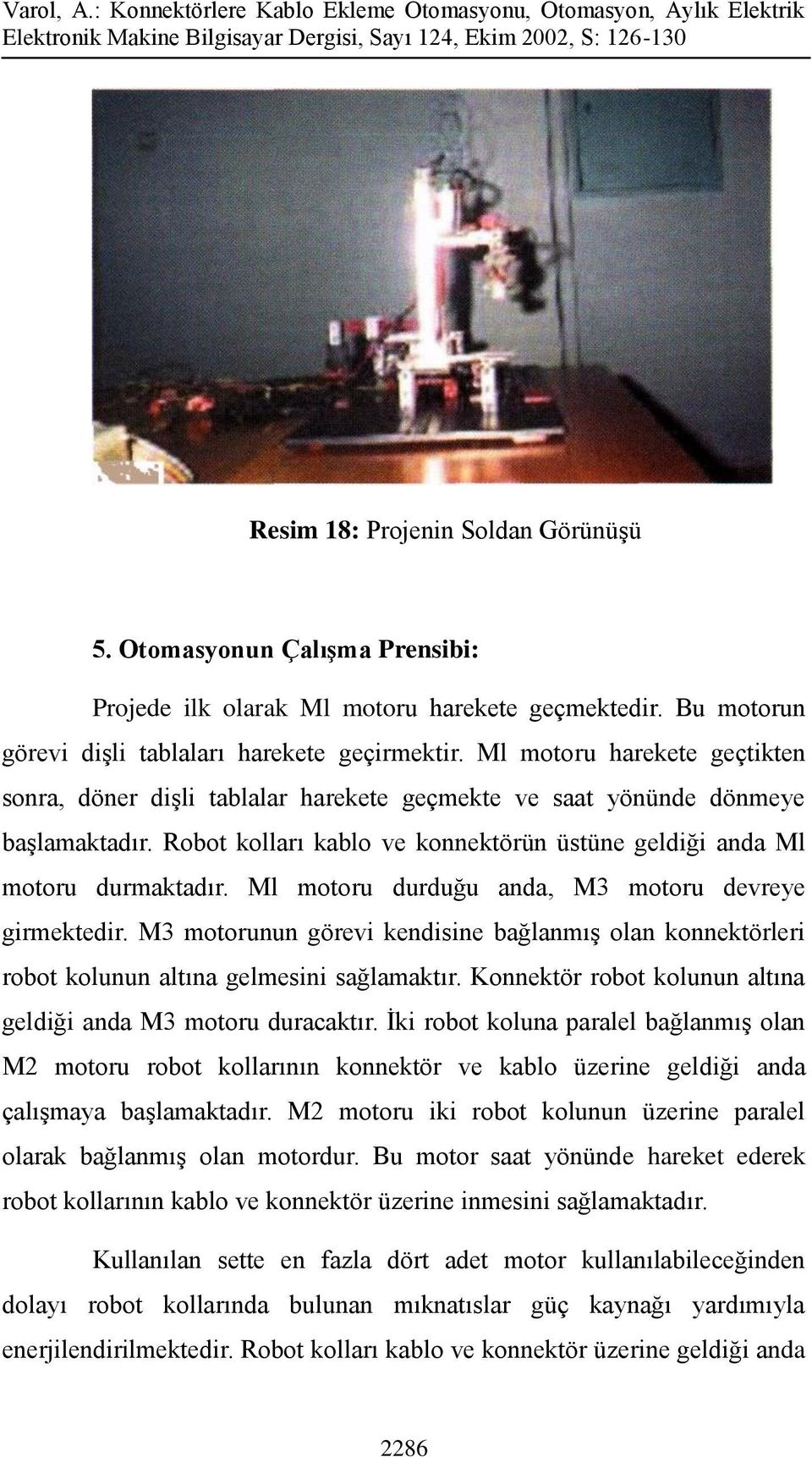 Varol, A.: Konnektörlere Kablo Ekleme Otomasyonu, Otomasyon, Aylık Elektrik Elektronik Makine Bilgisayar Dergisi, Sayı 124, Ekim 2002, S: 126-130

Resim 18: Projenin Soldan Görünüşü

5. Otomasyonun Çalışma Prensibi:

Projede ilk olarak Ml motoru harekete geçmektedir. Bu motorun görevi dişli tablaları harekete geçirmektir. Ml motoru harekete geçtikten sonra, döner dişli tablalar harekete geçmekte ve saat yönünde dönmeye başlamaktadır. Robot kolları kablo ve konnektörün üstüne geldiği anda Ml motoru durmaktadır. Ml motoru durduğu anda, M3 motoru devreye girmektedir. M3 motorunun görevi kendisine bağlanmış olan konnektörleri robot kolunun altına gelmesini sağlamaktır. Konnektör robot kolunun altına geldiği anda M3 motoru duracaktır. İki robot koluna paralel bağlanmış olan M2 motoru robot kollarının konnektör ve kablo üzerine geldiği anda çalışmaya başlamaktadır. M2 motoru iki robot kolunun üzerine paralel olarak bağlanmış olan motordur. Bu motor saat yönünde hareket ederek robot kollarının kablo ve konnektör üzerine inmesini sağlamaktadır.

Kullanılan sette en fazla dört adet motor kullanılabileceğinden dolayı robot kollarında bulunan mıknatıslar güç kaynağı yardımıyla enerjilendirilmektedir. Robot kolları kablo ve konnektör üzerine geldiği anda

2286